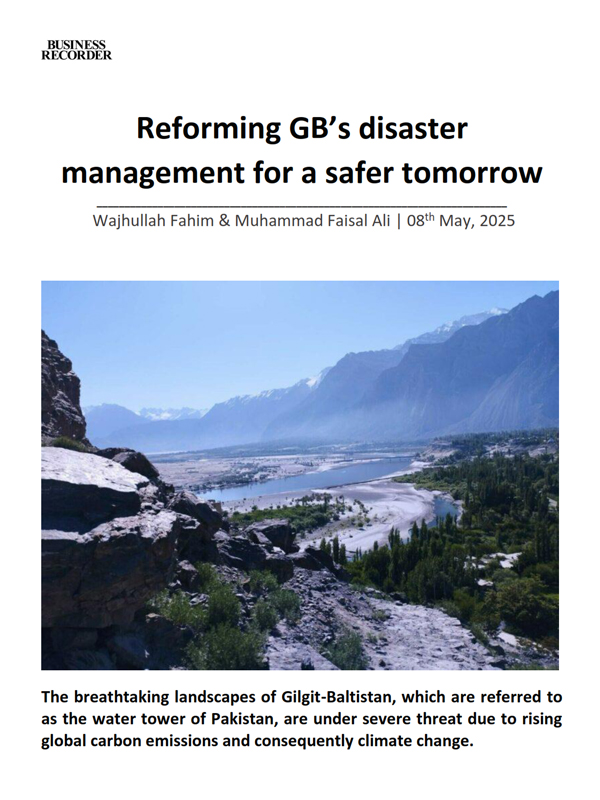 BUSINESS RECORDER

Reforming GB's disaster management for a safer tomorrow

Wajhullah Fahim & Muhammad Faisal Ali | 08$^{th}$ May, 2025

The breathtaking landscapes of Gilgit-Baltistan, which are referred to as the water tower of Pakistan, are under severe threat due to rising global carbon emissions and consequently climate change.